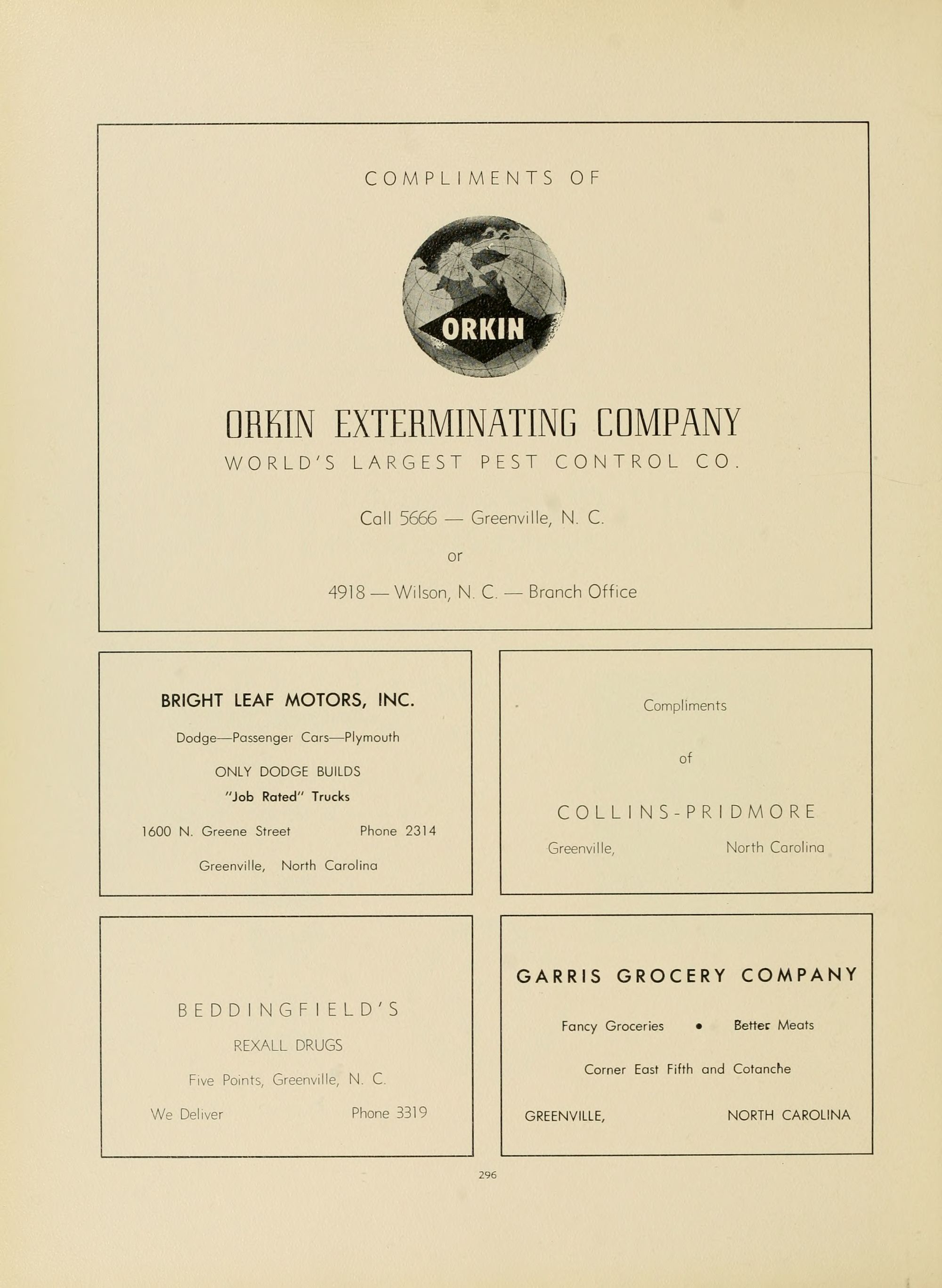 COMPLIMENTS OF

ORKIN

ORKIN EXTERMINATING COMPANY
WORLD'S LARGEST PEST CONTROL CO.

Call 5666 — Greenville, N. C.

or

4918 — Wilson, N. C. — Branch Office

BRIGHT LEAF MOTORS, INC.

Dodge—Passenger Cars—Plymouth

ONLY DODGE BUILDS
"Job Rated" Trucks

1600 N. Greene Street Phone 2314

Greenville, North Carolina

Compliments

of

COLLINS-PRIDMORE

Greenville, North Carolina

BEDDINGFIELD'S

REXALL DRUGS

Five Points, Greenville, N. C.

We Deliver Phone 3319

GARRIS GROCERY COMPANY

Fancy Groceries • Better Meats

Corner East Fifth and Cotanche

GREENVILLE, NORTH CAROLINA

296